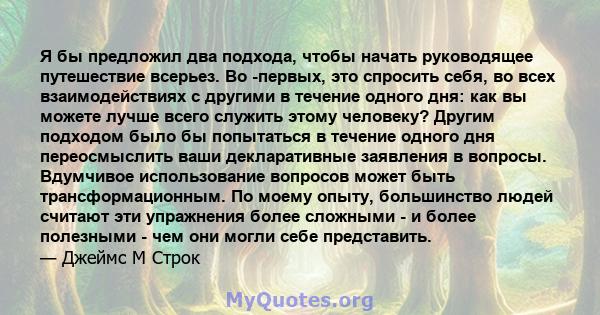 Я бы предложил два подхода, чтобы начать руководящее путешествие всерьез. Во -первых, это спросить себя, во всех взаимодействиях с другими в течение одного дня: как вы можете лучше всего служить этому человеку? Другим подходом было бы попытаться в течение одного дня переосмыслить ваши декларативные заявления в вопросы. Вдумчивое использование вопросов может быть трансформационным. По моему опыту, большинство людей считают эти упражнения более сложными - и более полезными - чем они могли себе представить.
— Джеймс М Строк

MyQuotes.org